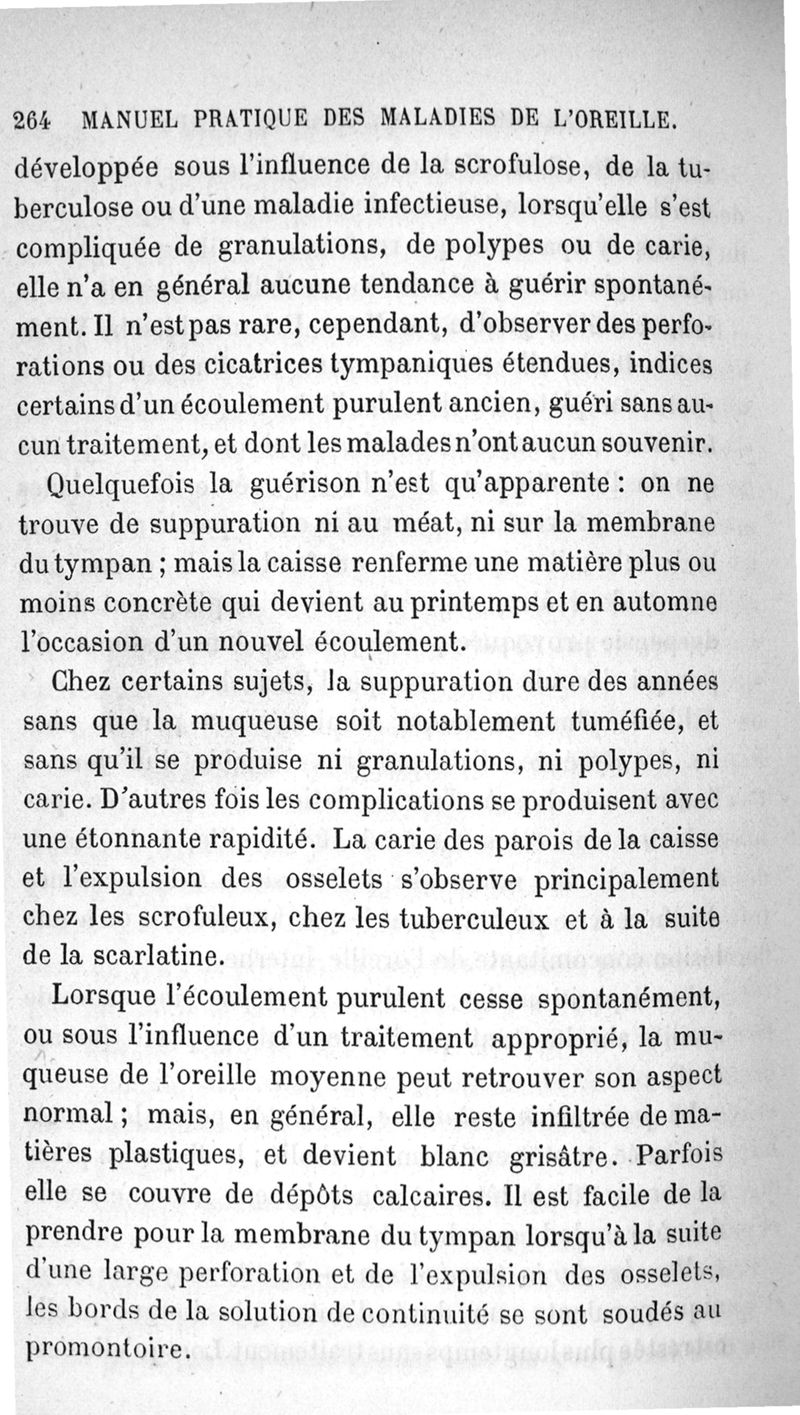 264 MANUEL PRATIQUE DES MALADIES DE L'OREILLE.

développée sous l'influence de la scrofulose, de la tuberculose ou d'une maladie infectieuse, lorsqu'elle s'est compliquée de granulations, de polypes ou de carie, elle n'a en général aucune tendance à guérir spontanément. Il n'est pas rare, cependant, d'observer des perforations ou des cicatrices tympaniques étendues, indices certains d'un écoulement purulent ancien, guéri sans aucun traitement, et dont les malades n'ont aucun souvenir.

Quelquefois la guérison n'est qu'apparente : on ne trouve de suppuration ni au méat, ni sur la membrane du tympan ; mais la caisse renferme une matière plus ou moins concrète qui devient au printemps et en automne l'occasion d'un nouvel écoulement.

Chez certains sujets, la suppuration dure des années sans que la muqueuse soit notablement tuméfiée, et sans qu'il se produise ni granulations, ni polypes, ni carie. D'autres fois les complications se produisent avec une étonnante rapidité. La carie des parois de la caisse et l'expulsion des osselets s'observe principalement chez les scrofuleux, chez les tuberculeux et à la suite de la scarlatine.

Lorsque l'écoulement purulent cesse spontanément, ou sous l'influence d'un traitement approprié, la muqueuse de l'oreille moyenne peut retrouver son aspect normal ; mais, en général, elle reste infiltrée de matières plastiques, et devient blanc grisâtre. Parfois elle se couvre de dépôts calcaires. Il est facile de la prendre pour la membrane du tympan lorsqu'à la suite d'une large perforation et de l'expulsion des osselets, les bords de la solution de continuité se sont soudés au promontoire.